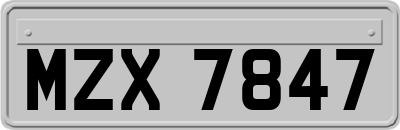 MZX 7847